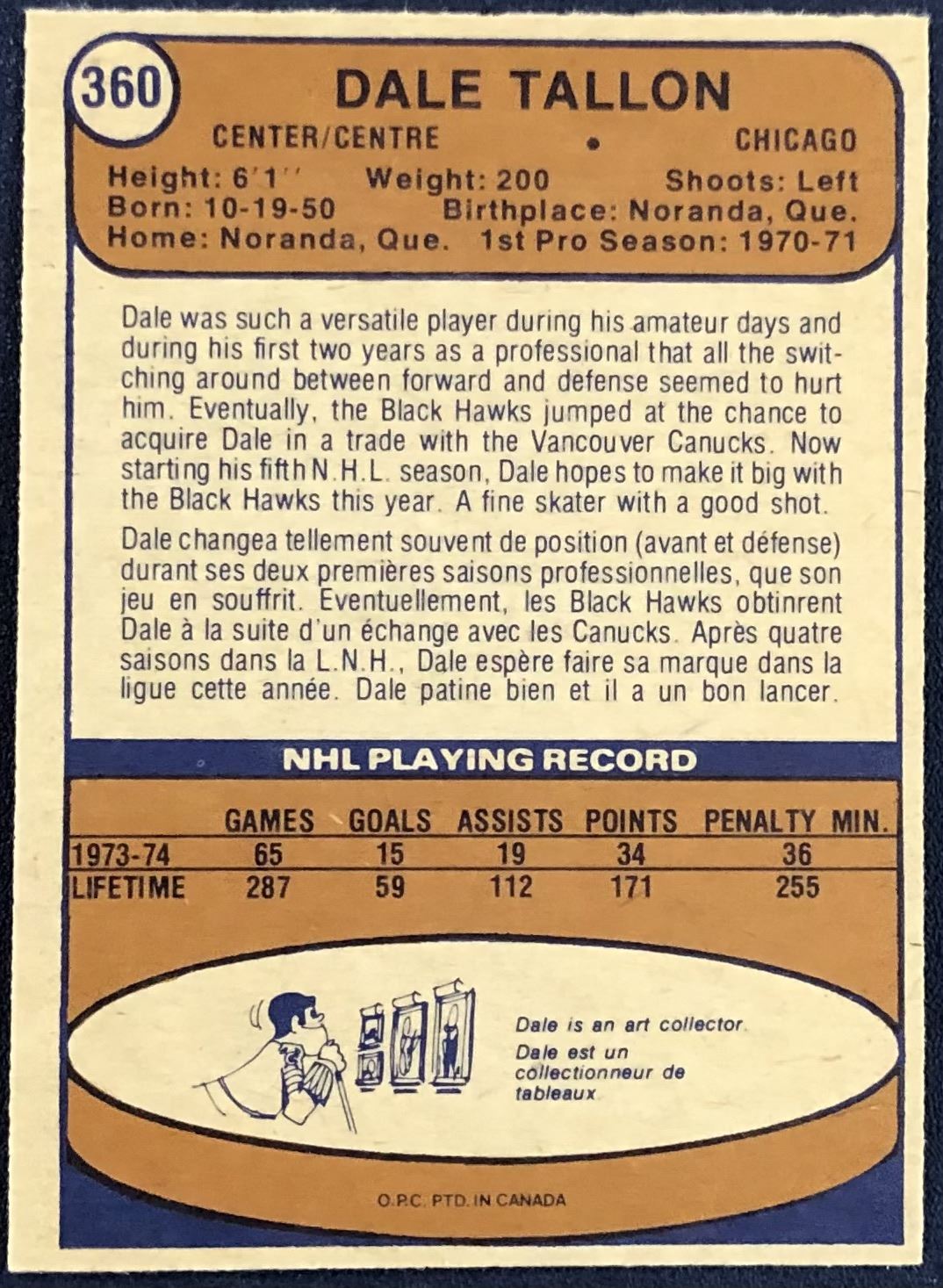 360

DALE TALLON

CENTER/CENTRE • CHICAGO

Height: 6'1'' Weight: 200 Shoots: Left
Born: 10-19-50 Birthplace: Noranda, Que.
Home: Noranda, Que. 1st Pro Season: 1970-71

Dale was such a versatile player during his amateur days and during his first two years as a professional that all the switching around between forward and defense seemed to hurt him. Eventually, the Black Hawks jumped at the chance to acquire Dale in a trade with the Vancouver Canucks. Now starting his fifth N.H.L. season, Dale hopes to make it big with the Black Hawks this year. A fine skater with a good shot.

Dale changea tellement souvent de position (avant et défense) durant ses deux premières saisons professionnelles, que son jeu en souffrit. Eventuellement, les Black Hawks obtinrent Dale à la suite d'un échange avec les Canucks. Après quatre saisons dans la L.N.H., Dale espère faire sa marque dans la ligue cette année. Dale patine bien et il a un bon lancer.

NHL PLAYING RECORD

| | GAMES | GOALS | ASSISTS | POINTS | PENALTY MIN. |
|---|---|---|---|---|---|
| 1973-74 | 65 | 15 | 19 | 34 | 36 |
| LIFETIME | 287 | 59 | 112 | 171 | 255 |

Dale is an art collector.
Dale est un collectionneur de tableaux.

O.P.C. PTD. IN CANADA